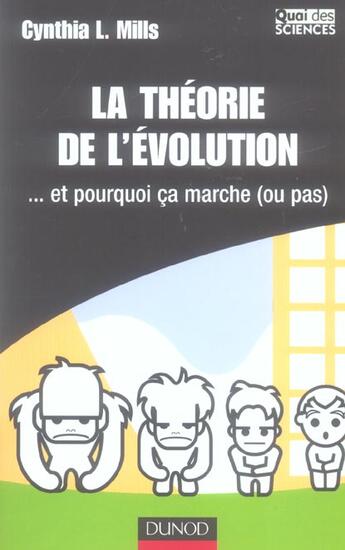 Cynthia L. Mills

Quai des SCIENCES

LA THÉORIE DE L'ÉVOLUTION

... et pourquoi ça marche (ou pas)

DUNOD